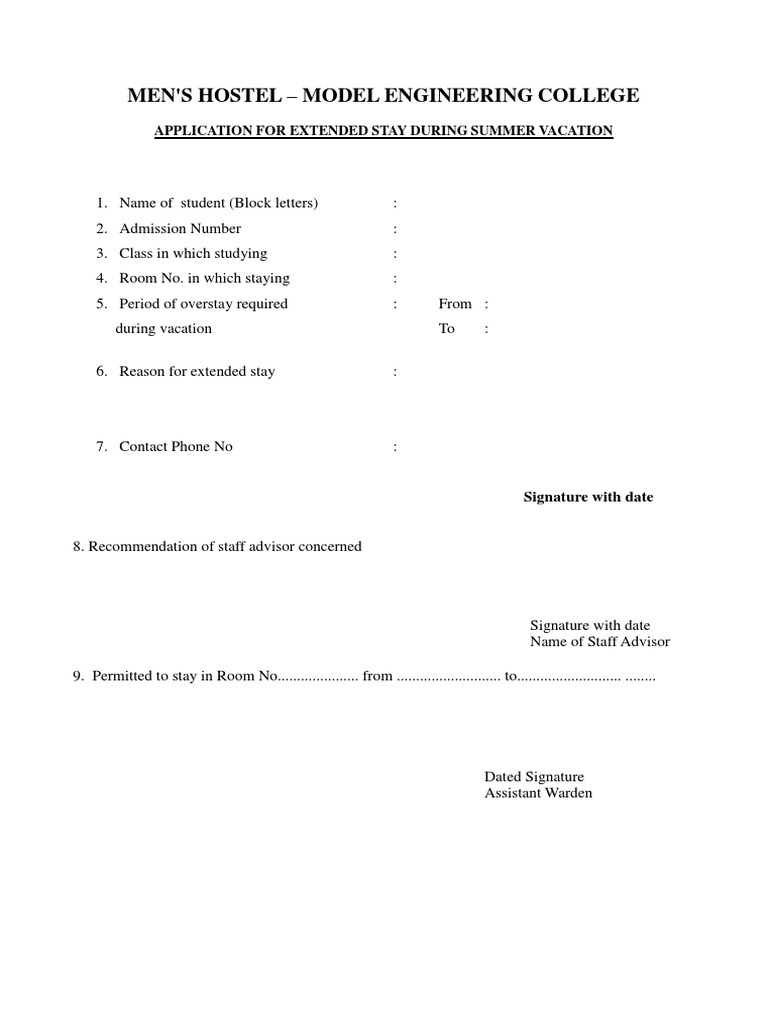 MEN'S HOSTEL – MODEL ENGINEERING COLLEGE

APPLICATION FOR EXTENDED STAY DURING SUMMER VACATION

1. Name of student (Block letters) :
2. Admission Number :
3. Class in which studying :
4. Room No. in which staying :
5. Period of overstay required : From :
during vacation To :

6. Reason for extended stay :

7. Contact Phone No :

Signature with date

8. Recommendation of staff advisor concerned

Signature with date
Name of Staff Advisor

9. Permitted to stay in Room No..................... from ........................... to........................... ........

Dated Signature
Assistant Warden